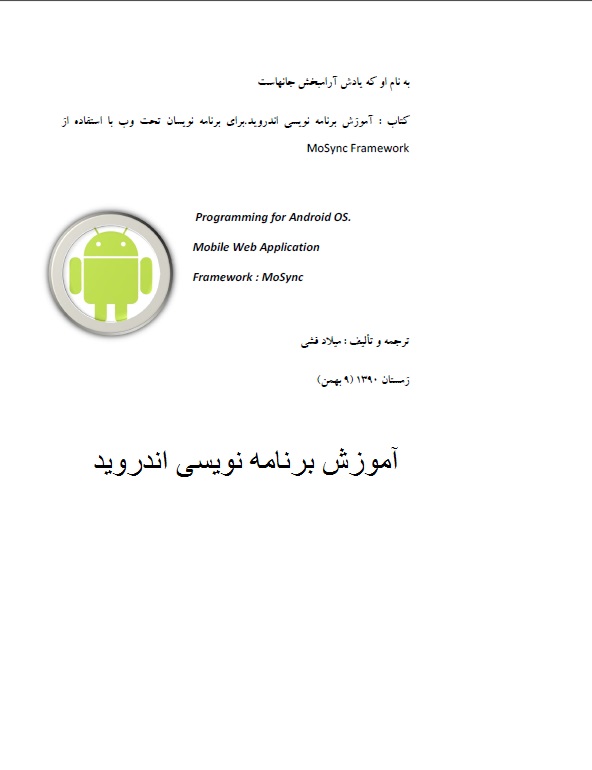 به نام او که یادش آرامبخش جانهاست

کتاب : آموزش برنامه نویسی اندروید.برای برنامه نویسان تحت وب با استفاده از MoSync Framework

Programming for Android OS.

Mobile Web Application

Framework : MoSync

ترجمه و تألیف : میلاد فشی

زمستان ۱۳۹۰ (۹ بهمن)

آموزش برنامه نویسی اندروید